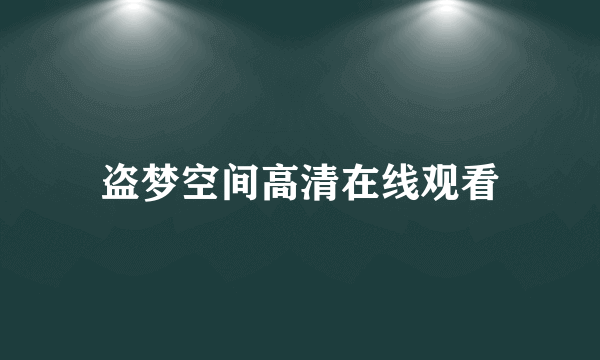 盗梦空间高清在线观看